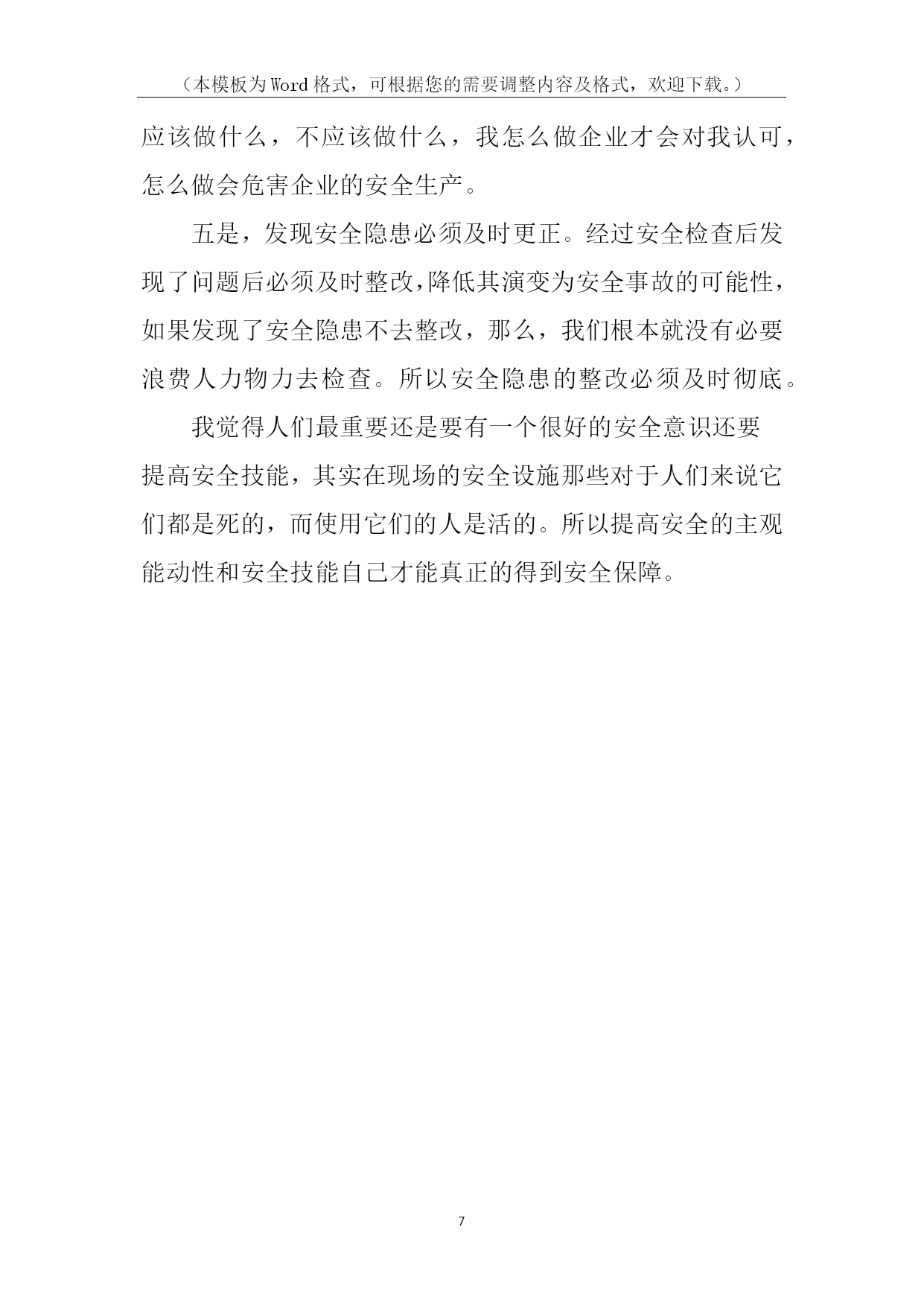 （本模板为Word格式，可根据您的需要调整内容及格式，欢迎下载。）

应该做什么，不应该做什么，我怎么做企业才会对我认可，怎么做会危害企业的安全生产。

五是，发现安全隐患必须及时更正。经过安全检查后发现了问题后必须及时整改，降低其演变为安全事故的可能性，如果发现了安全隐患不去整改，那么，我们根本就没有必要浪费人力物力去检查。所以安全隐患的整改必须及时彻底。

我觉得人们最重要还是要有一个很好的安全意识还要提高安全技能，其实在现场的安全设施那些对于人们来说它们都是死的，而使用它们的人是活的。所以提高安全的主观能动性和安全技能自己才能真正的得到安全保障。

7